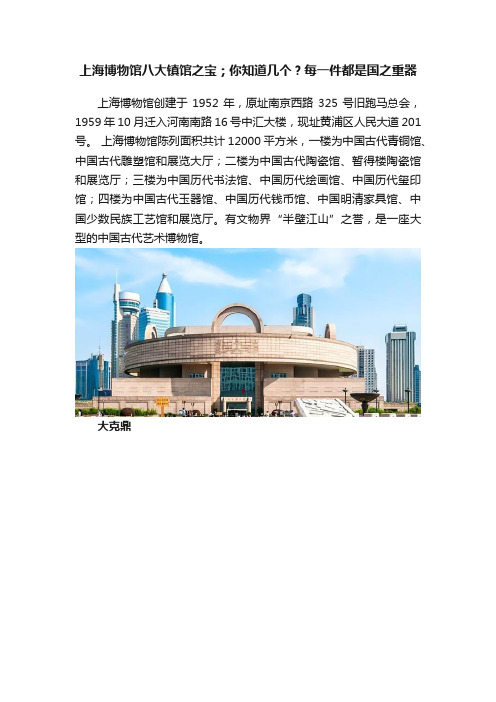 上海博物馆八大镇馆之宝；你知道几个？每一件都是国之重器

上海博物馆创建于 1952 年，原址南京西路 325 号旧跑马总会，1959 年 10 月迁入河南南路 16 号中汇大楼，现址黄浦区人民大道 201 号。 上海博物馆陈列面积共计 12000 平方米，一楼为中国古代青铜馆、中国古代雕塑馆和展览大厅；二楼为中国古代陶瓷馆、暂得楼陶瓷馆和展览厅；三楼为中国历代书法馆、中国历代绘画馆、中国历代玺印馆；四楼为中国古代玉器馆、中国历代钱币馆、中国明清家具馆、中国少数民族工艺馆和展览厅。有文物界“半壁江山”之誉，是一座大型的中国古代艺术博物馆。

大克鼎